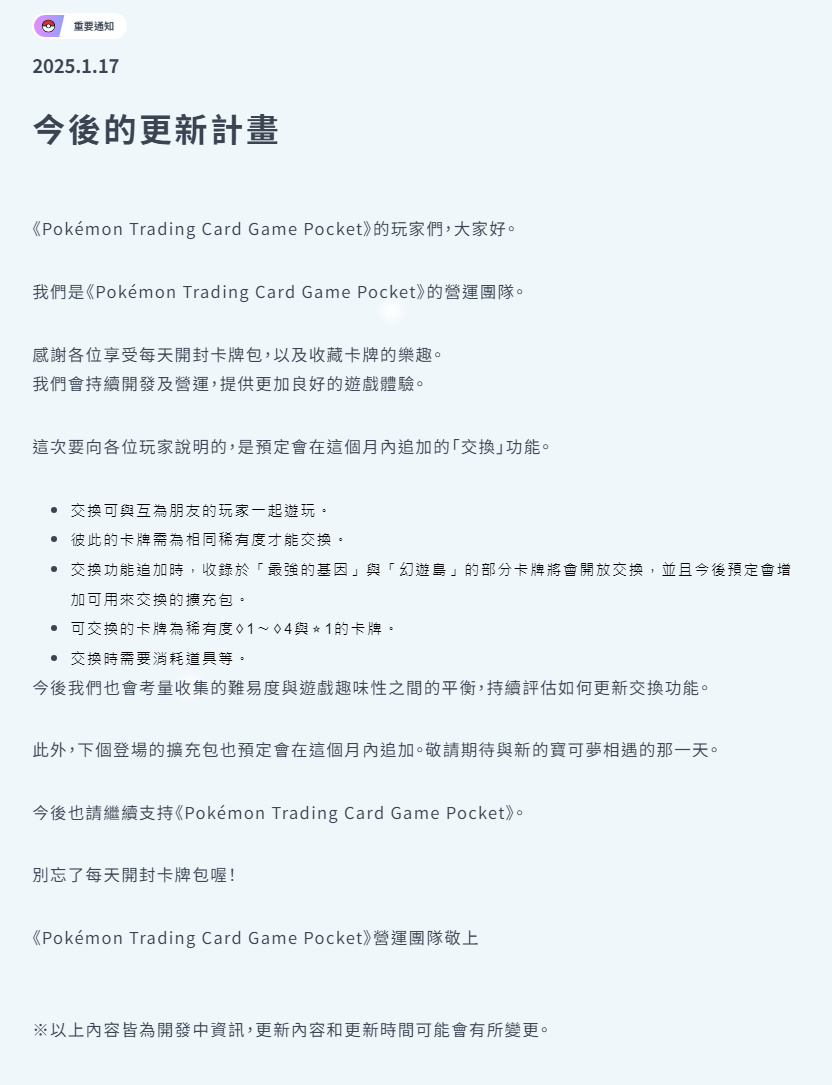 重要通知

2025.1.17

今後的更新計畫

《Pokémon Trading Card Game Pocket》的玩家們，大家好。

我們是《Pokémon Trading Card Game Pocket》的營運團隊。

感謝各位享受每天開封卡牌包，以及收藏卡牌的樂趣。
我們會持續開發及營運，提供更加良好的遊戲體驗。

這次要向各位玩家說明的，是預定會在這個月內追加的「交換」功能。

- 交換可與互為朋友的玩家一起遊玩。
- 彼此的卡牌需為相同稀有度才能交換。
- 交換功能追加時，收錄於「最強的基因」與「幻遊島」的部分卡牌將會開放交換，並且今後預定會增加可用來交換的擴充包。
- 可交換的卡牌為稀有度◊1～◊4與☆1的卡牌。
- 交換時需要消耗道具等。

今後我們也會考量收集的難易度與遊戲趣味性之間的平衡，持續評估如何更新交換功能。

此外，下個登場的擴充包也預定會在這個月內追加。敬請期待與新的寶可夢相遇的那一天。

今後也請繼續支持《Pokémon Trading Card Game Pocket》。

別忘了每天開封卡牌包喔！

《Pokémon Trading Card Game Pocket》營運團隊敬上

※以上內容皆為開發中資訊，更新內容和更新時間可能會有所變更。